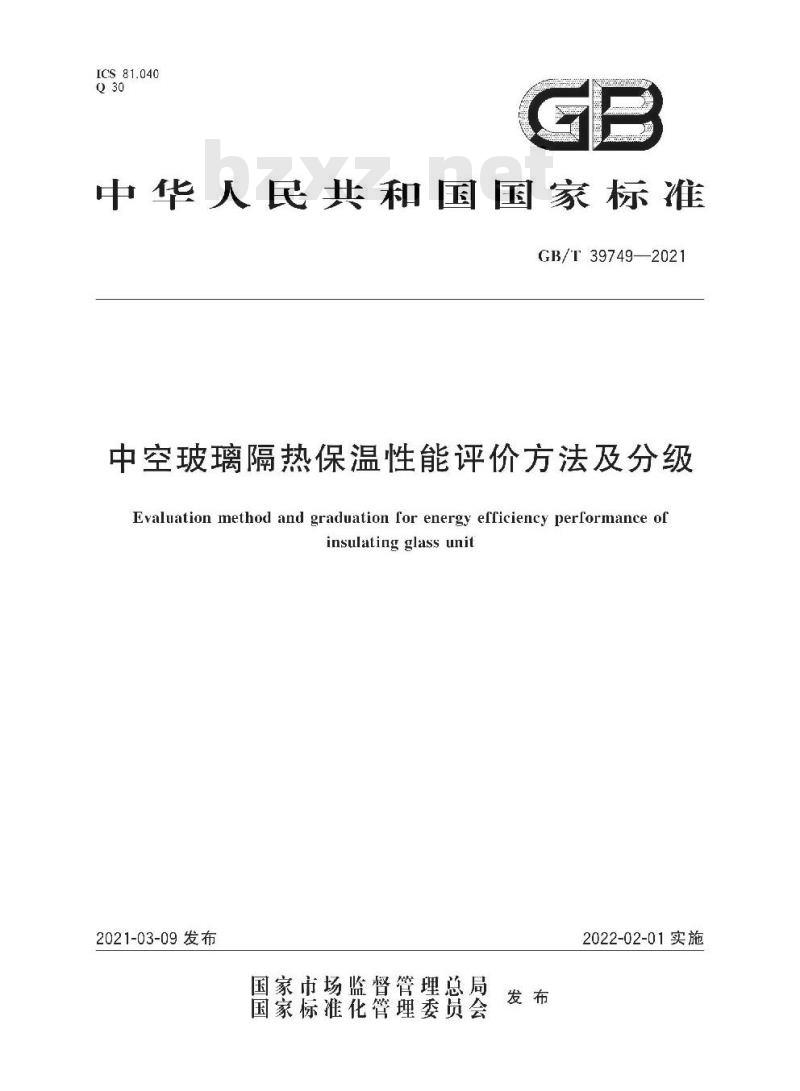 ICS 81.040
Q 30

GB

bzxz.net

中华人民共和国国家标准

GB/T 39749—2021

中空玻璃隔热保温性能评价方法及分级

Evaluation method and graduation for energy efficiency performance of insulating glass unit

2021-03-09 发布

2022-02-01 实施

国家市场监督管理总局
国家标准化管理委员会
发布